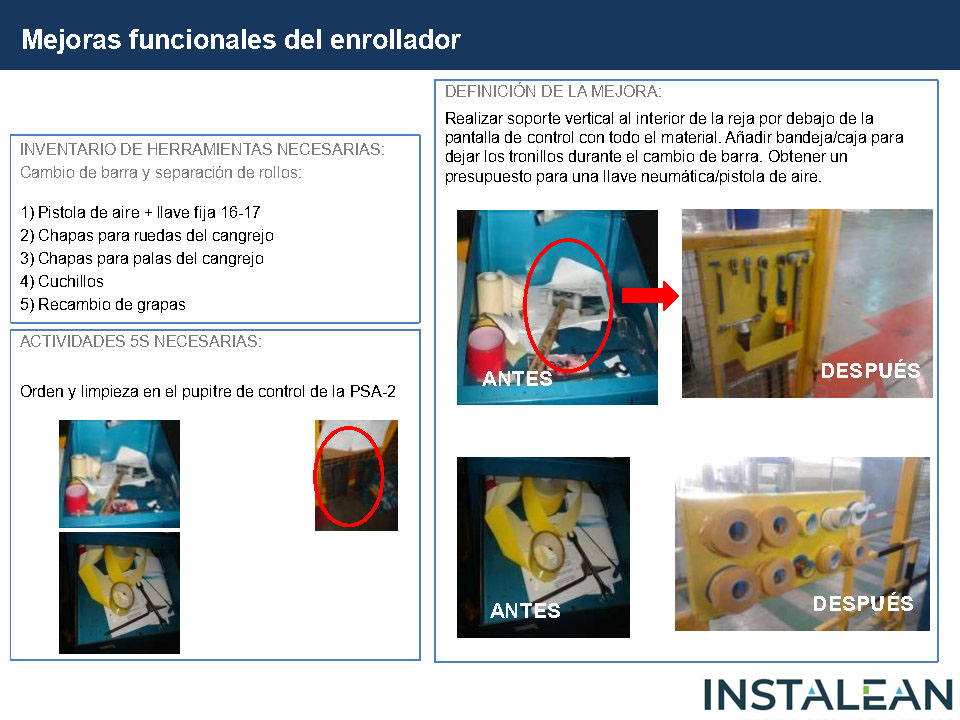 Mejoras funcionales del enrollador

INVENTARIO DE HERRAMIENTAS NECESARIAS:
Cambio de barra y separación de rollos:

1) Pistola de aire + llave fija 16-17
2) Chapas para ruedas del cangrejo
3) Chapas para palas del cangrejo
4) Cuchillos
5) Recambio de grapas

ACTIVIDADES 5S NECESARIAS:

Orden y limpieza en el pupitre de control de la PSA-2

DEFINICIÓN DE LA MEJORA:

Realizar soporte vertical al interior de la reja por debajo de la pantalla de control con todo el material. Añadir bandeja/caja para dejar los tronillos durante el cambio de barra. Obtener un presupuesto para una llave neumática/pistola de aire.

ANTES

DESPUÉS

ANTES

DESPUÉS

INSTALEAN